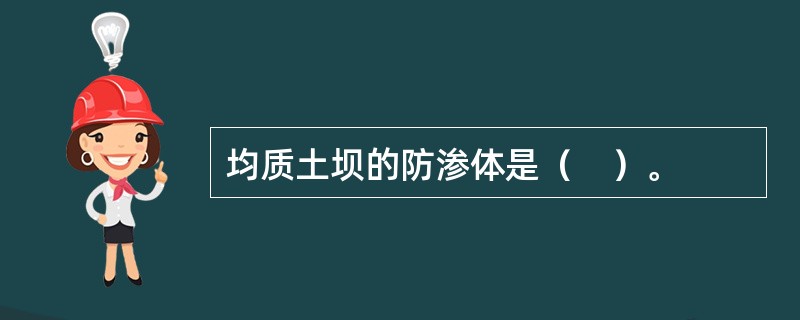 均质土坝的防渗体是（    ）。